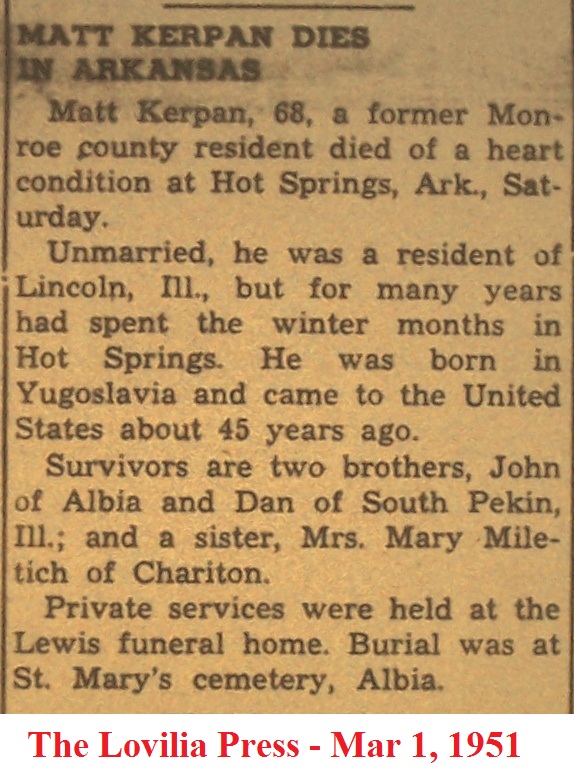 MATT KERPAN DIES IN ARKANSAS

Matt Kerpan, 68, a former Monroe county resident died of a heart condition at Hot Springs, Ark., Saturday.

Unmarried, he was a resident of Lincoln, Ill., but for many years had spent the winter months in Hot Springs. He was born in Yugoslavia and came to the United States about 45 years ago.

Survivors are two brothers, John of Albia and Dan of South Pekin, Ill.; and a sister, Mrs. Mary Miletich of Chariton.

Private services were held at the Lewis funeral home. Burial was at St. Mary's cemetery, Albia.

The Lovilia Press - Mar 1, 1951